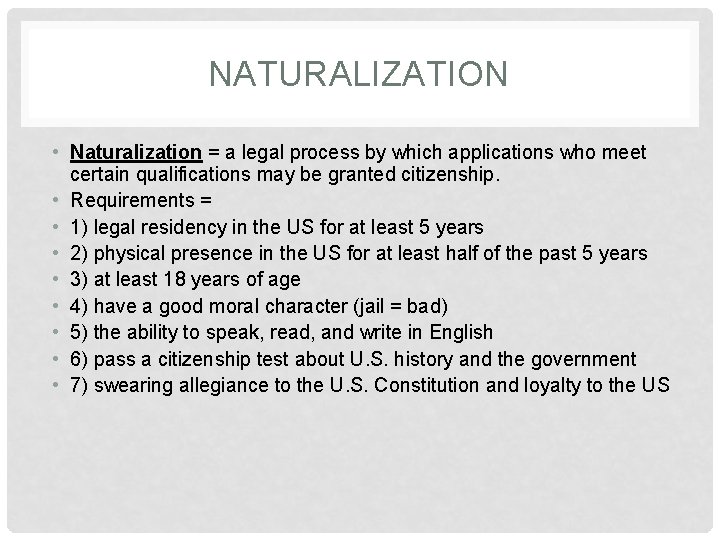 NATURALIZATION

• Naturalization = a legal process by which applications who meet certain qualifications may be granted citizenship.
• Requirements =
• 1) legal residency in the US for at least 5 years
• 2) physical presence in the US for at least half of the past 5 years
• 3) at least 18 years of age
• 4) have a good moral character (jail = bad)
• 5) the ability to speak, read, and write in English
• 6) pass a citizenship test about U.S. history and the government
• 7) swearing allegiance to the U.S. Constitution and loyalty to the US